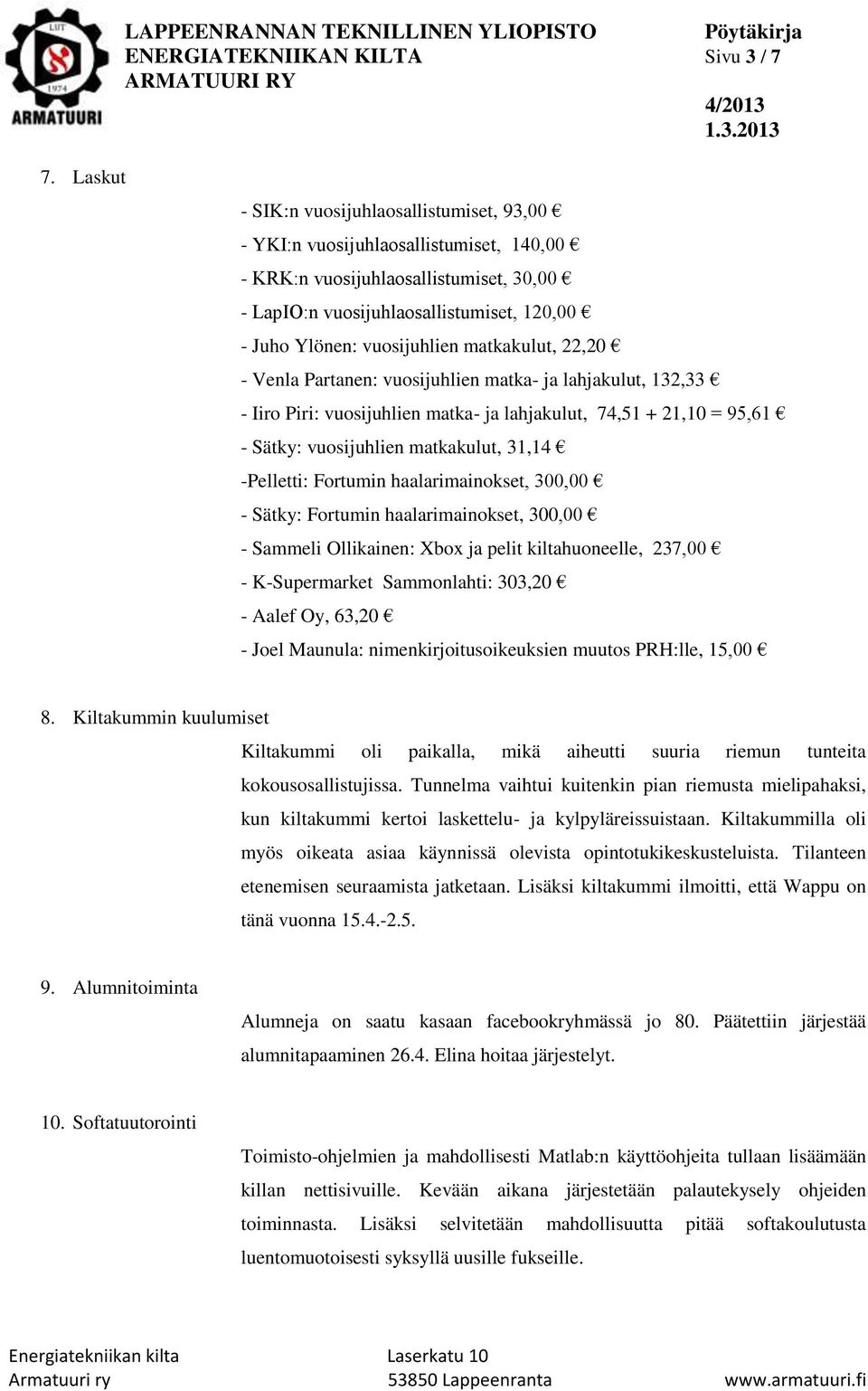 LUT
1974
ARMATUURI

LAPPEENRANNAN TEKNILLINEN YLIOPISTO
ENERGIATEKNIIKAN KILTA
ARMATUURI RY

Pöytäkirja
Sivu 3 / 7

4/2013
1.3.2013

7. Laskut

- SIK:n vuosijuhlaosallistumiset, 93,00 €
- YKI:n vuosijuhlaosallistumiset, 140,00 €
- KRK:n vuosijuhlaosallistumiset, 30,00 €
- LapIO:n vuosijuhlaosallistumiset, 120,00 €
- Juho Ylönen: vuosijuhlien matkakulut, 22,20 €
- Venla Partanen: vuosijuhlien matka- ja lahjakulut, 132,33 €
- Iiro Piri: vuosijuhlien matka- ja lahjakulut, 74,51 + 21,10 = 95,61 €
- Sätky: vuosijuhlien matkakulut, 31,14 €
-Pelletti: Fortumin haalarimainokset, 300,00 €
- Sätky: Fortumin haalarimainokset, 300,00 €
- Sammeli Ollikainen: Xbox ja pelit kiltahuoneelle, 237,00 €
- K-Supermarket Sammonlahti: 303,20 €
- Aalef Oy, 63,20 €
- Joel Maunula: nimenkirjoitusoikeuksien muutos PRH:lle, 15,00 €

8. Kiltakummin kuulumiset

Kiltakummi oli paikalla, mikä aiheutti suuria riemun tunteita kokousosallistujissa. Tunnelma vaihtui kuitenkin pian riemusta mielipahaksi, kun kiltakummi kertoi laskettelu- ja kylpyläreissuistaan. Kiltakummilla oli myös oikeata asiaa käynnissä olevista opintotukikeskusteluista. Tilanteen etenemisen seuraamista jatketaan. Lisäksi kiltakummi ilmoitti, että Wappu on tänä vuonna 15.4.-2.5.

9. Alumnitoiminta

Alumneja on saatu kasaan facebookryhmässä jo 80. Päätettiin järjestää alumnitapaaminen 26.4. Elina hoitaa järjestelyt.

10. Softatuutorointi

Toimisto-ohjelmien ja mahdollisesti Matlab:n käyttöohjeita tullaan lisäämään killan nettisivuille. Kevään aikana järjestetään palautekysely ohjeiden toiminnasta. Lisäksi selvitetään mahdollisuutta pitää softakoulutusta luentomuotoisesti syksyllä uusille fukseille.

Energiatekniikan kilta
Armatuuri ry

Laserkatu 10
53850 Lappeenranta

www.armatuuri.fi